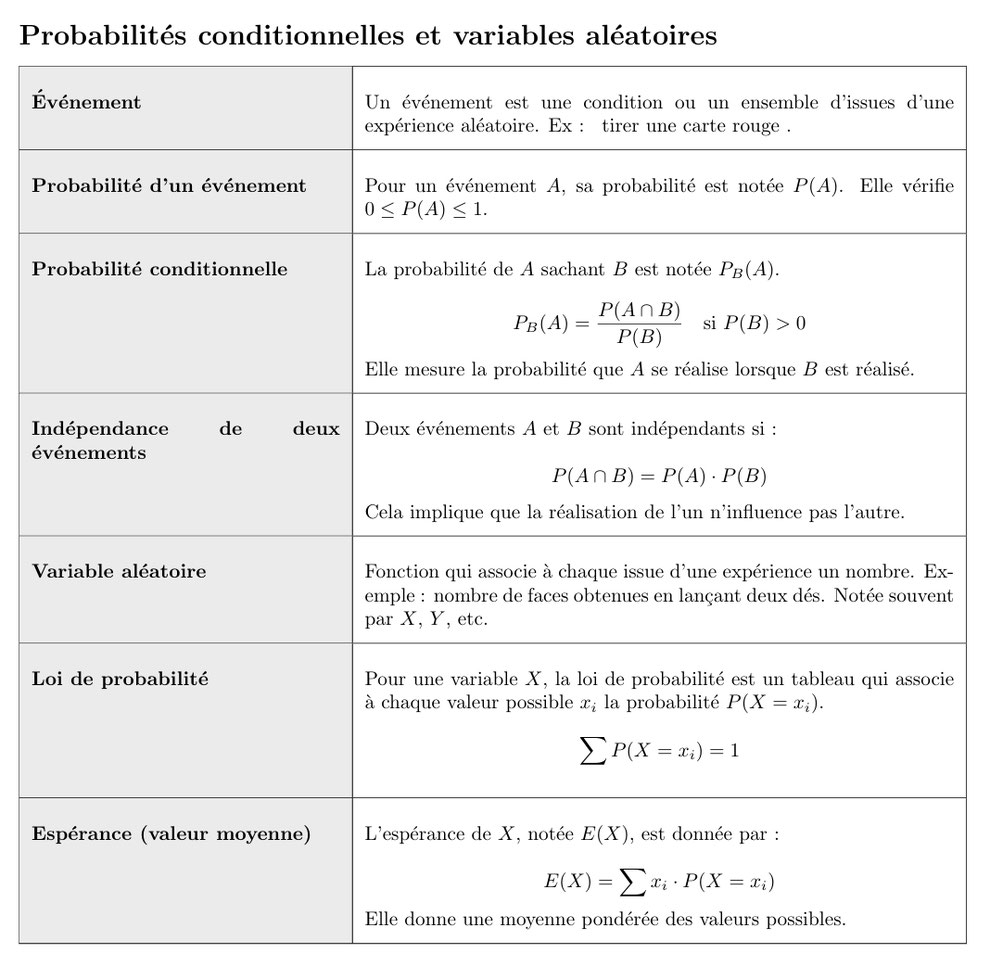 Probabilités conditionnelles et variables aléatoires

| Événement | Un événement est une condition ou un ensemble d'issues d'une expérience aléatoire. Ex : tirer une carte rouge . |
|---|---|
| Probabilité d'un événement | Pour un événement $A$, sa probabilité est notée $P(A)$. Elle vérifie $0 \leq P(A) \leq 1$. |
| Probabilité conditionnelle | La probabilité de $A$ sachant $B$ est notée $P_B(A)$. $P_B(A) = \frac{P(A \cap B)}{P(B)}$ si $P(B) > 0$ Elle mesure la probabilité que $A$ se réalise lorsque $B$ est réalisé. |
| Indépendance de deux événements | Deux événements $A$ et $B$ sont indépendants si : $P(A \cap B) = P(A) \cdot P(B)$ Cela implique que la réalisation de l'un n'influence pas l'autre. |
| Variable aléatoire | Fonction qui associe à chaque issue d'une expérience un nombre. Exemple : nombre de faces obtenues en lançant deux dés. Notée souvent par $X$, $Y$, etc. |
| Loi de probabilité | Pour une variable $X$, la loi de probabilité est un tableau qui associe à chaque valeur possible $x_i$ la probabilité $P(X = x_i)$. $\sum P(X = x_i) = 1$ |
| Espérance (valeur moyenne) | L'espérance de $X$, notée $E(X)$, est donnée par : $E(X) = \sum x_i \cdot P(X = x_i)$ Elle donne une moyenne pondérée des valeurs possibles. |